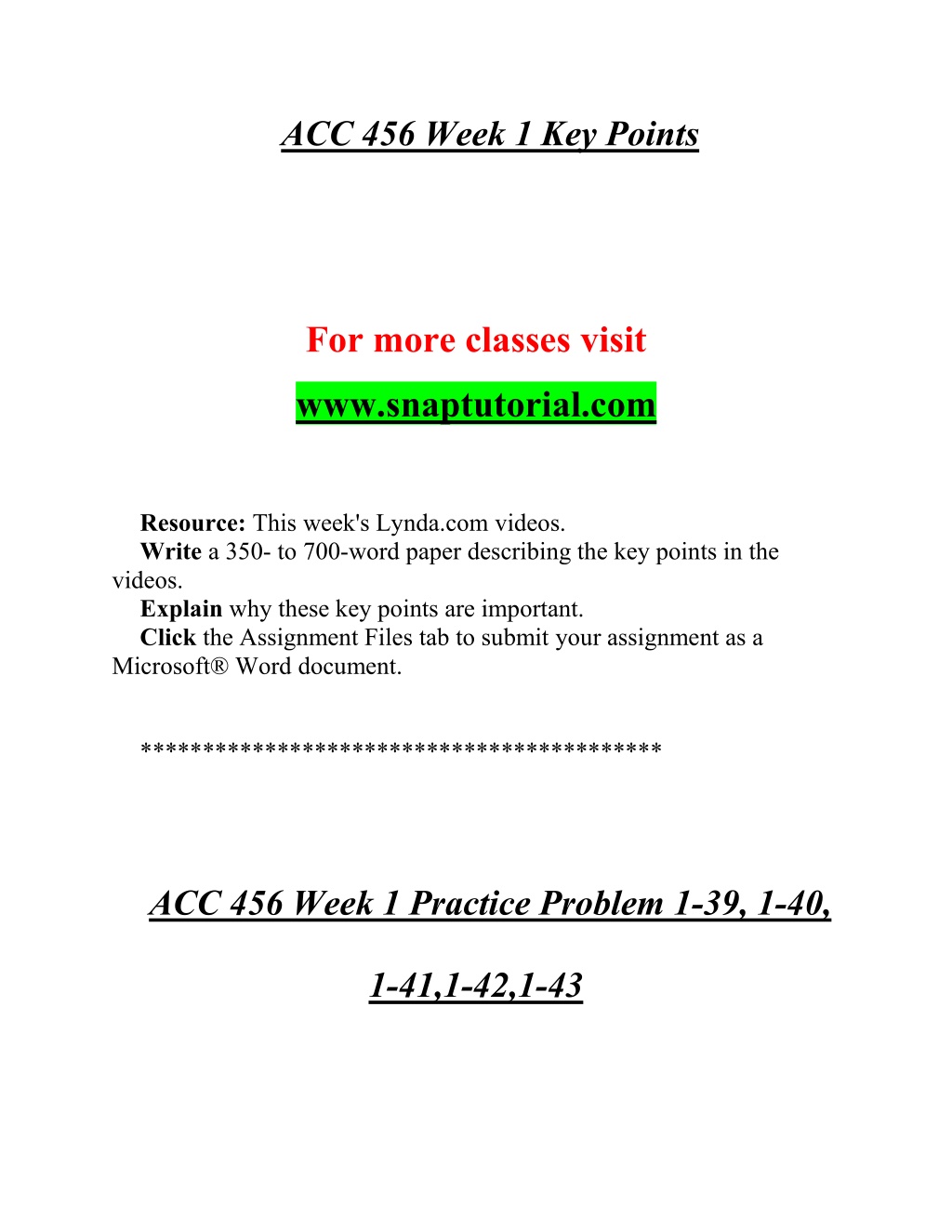 ACC 456 Week 1 Key Points

For more classes visit

www.snaptutorial.com

Resource: This week's Lynda.com videos.
Write a 350- to 700-word paper describing the key points in the videos.
Explain why these key points are important.
Click the Assignment Files tab to submit your assignment as a Microsoft® Word document.

****************************************

ACC 456 Week 1 Practice Problem 1-39, 1-40, 1-41,1-42,1-43